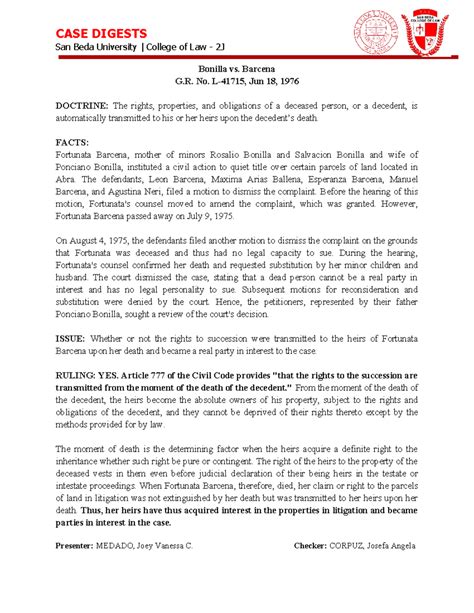 CASE DIGESTS
San Beda University | College of Law - 2J

Bonilla vs. Barcena
G.R. No. L-41715, Jun 18, 1976

DOCTRINE: The rights, properties, and obligations of a deceased person, or a decedent, is automatically transmitted to his or her heirs upon the decedent's death.

FACTS:
Fortunata Barcena, mother of minors Rosalio Bonilla and Salvacion Bonilla and wife of Ponciano Bonilla, instituted a civil action to quiet title over certain parcels of land located in Abra. The defendants, Leon Barcena, Maxima Arias Ballena, Esperanza Barcena, Manuel Barcena, and Agustina Neri, filed a motion to dismiss the complaint. Before the hearing of this motion, Fortunata's counsel moved to amend the complaint, which was granted. However, Fortunata Barcena passed away on July 9, 1975.

On August 4, 1975, the defendants filed another motion to dismiss the complaint on the grounds that Fortunata was deceased and thus had no legal capacity to sue. During the hearing, Fortunata's counsel confirmed her death and requested substitution by her minor children and husband. The court dismissed the case, stating that a dead person cannot be a real party in interest and has no legal personality to sue. Subsequent motions for reconsideration and substitution were denied by the court. Hence, the petitioners, represented by their father Ponciano Bonilla, sought a review of the court's decision.

ISSUE: Whether or not the rights to succession were transmitted to the heirs of Fortunata Barcena upon her death and became a real party in interest to the case.

RULING: YES. Article 777 of the Civil Code provides "that the rights to the succession are transmitted from the moment of the death of the decedent." From the moment of the death of the decedent, the heirs become the absolute owners of his property, subject to the rights and obligations of the decedent, and they cannot be deprived of their rights thereto except by the methods provided for by law.

The moment of death is the determining factor when the heirs acquire a definite right to the inheritance whether such right be pure or contingent. The right of the heirs to the property of the deceased vests in them even before judicial declaration of their being heirs in the testate or intestate proceedings. When Fortunata Barcena, therefore, died, her claim or right to the parcels of land in litigation was not extinguished by her death but was transmitted to her heirs upon her death. Thus, her heirs have thus acquired interest in the properties in litigation and became parties in interest in the case.

Presenter: MEDADO, Joey Vanessa C.     Checker: CORPUZ, Josefa Angela